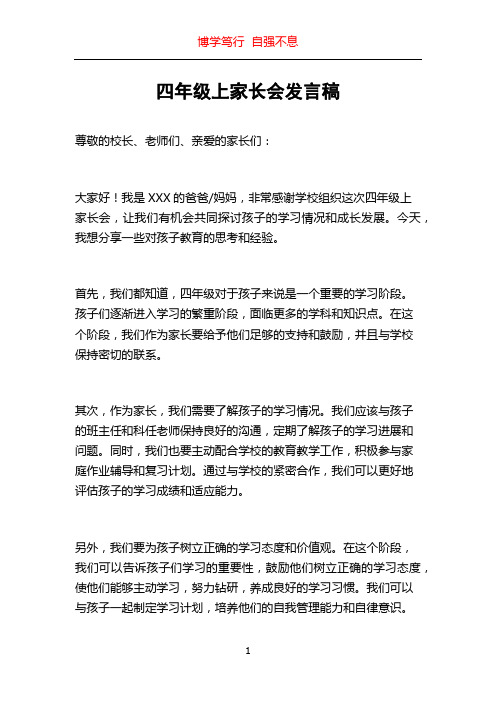 博学笃行 自强不息

四年级上家长会发言稿

尊敬的校长、老师们、亲爱的家长们：

大家好！我是 XXX 的爸爸/妈妈，非常感谢学校组织这次四年级上家长会，让我们有机会共同探讨孩子的学习情况和成长发展。今天，我想分享一些对孩子教育的思考和经验。

首先，我们都知道，四年级对于孩子来说是一个重要的学习阶段。孩子们逐渐进入学习的繁重阶段，面临更多的学科和知识点。在这个阶段，我们作为家长要给予他们足够的支持和鼓励，并且与学校保持密切的联系。

其次，作为家长，我们需要了解孩子的学习情况。我们应该与孩子的班主任和科任老师保持良好的沟通，定期了解孩子的学习进展和问题。同时，我们也要主动配合学校的教育教学工作，积极参与家庭作业辅导和复习计划。通过与学校的紧密合作，我们可以更好地评估孩子的学习成绩和适应能力。

另外，我们要为孩子树立正确的学习态度和价值观。在这个阶段，我们可以告诉孩子们学习的重要性，鼓励他们树立正确的学习态度，使他们能够主动学习，努力钻研，养成良好的学习习惯。我们可以与孩子一起制定学习计划，培养他们的自我管理能力和自律意识。

1